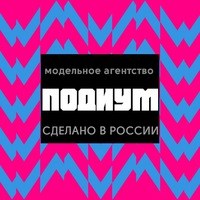 модельное агентство

ПОДИУМ

СДЕЛАНО В РОССИИ